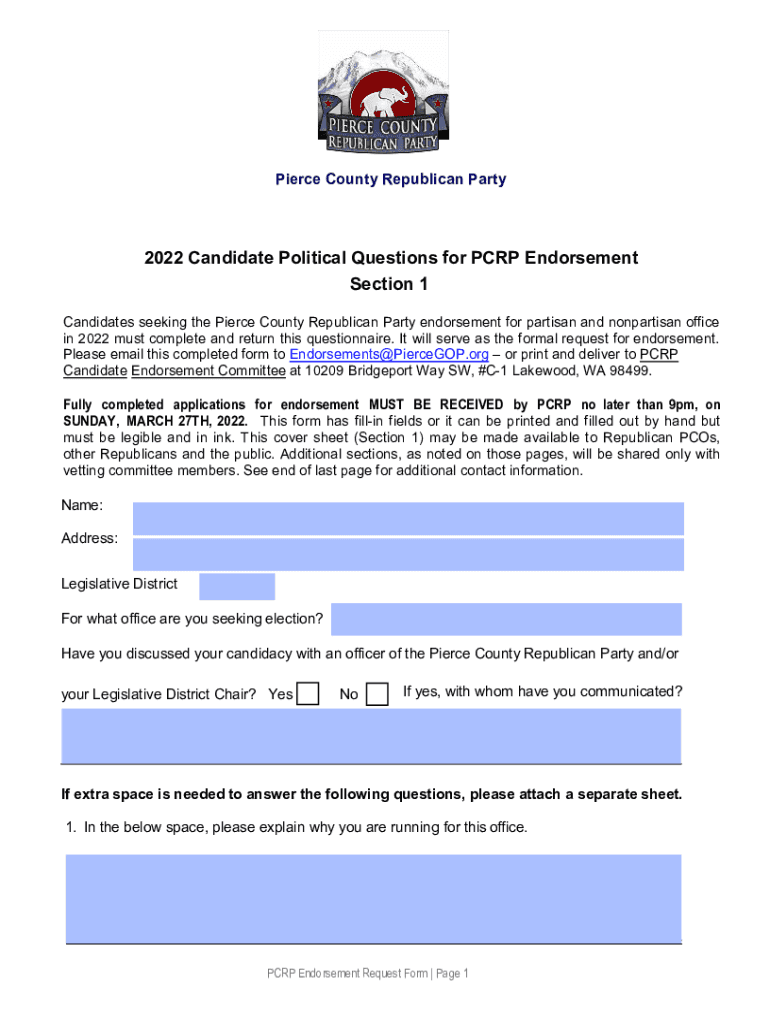 PIERCE COUNTY REPUBLICAN PARTY

Pierce County Republican Party

2022 Candidate Political Questions for PCRP Endorsement
Section 1

Candidates seeking the Pierce County Republican Party endorsement for partisan and nonpartisan office in 2022 must complete and return this questionnaire. It will serve as the formal request for endorsement. Please email this completed form to Endorsements@PierceGOP.org – or print and deliver to PCRP Candidate Endorsement Committee at 10209 Bridgeport Way SW, #C-1 Lakewood, WA 98499.

Fully completed applications for endorsement MUST BE RECEIVED by PCRP no later than 9pm, on SUNDAY, MARCH 27TH, 2022. This form has fill-in fields or it can be printed and filled out by hand but must be legible and in ink. This cover sheet (Section 1) may be made available to Republican PCOs, other Republicans and the public. Additional sections, as noted on those pages, will be shared only with vetting committee members. See end of last page for additional contact information.

Name:

Address:

Legislative District

For what office are you seeking election?

Have you discussed your candidacy with an officer of the Pierce County Republican Party and/or your Legislative District Chair? Yes No If yes, with whom have you communicated?

If extra space is needed to answer the following questions, please attach a separate sheet.

1. In the below space, please explain why you are running for this office.

PCRP Endorsement Request Form | Page 1